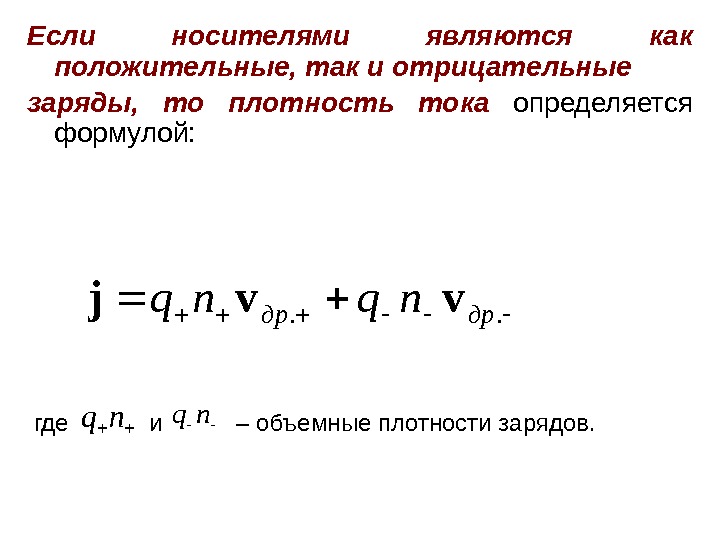 Если носителями являются как положительные, так и отрицательные заряды, то плотность тока определяется формулой:

$\mathbf{j} = q_+ n_+ \mathbf{v}_{др.+} + q_- n_- \mathbf{v}_{др.-}$

где $q_+ n_+$ и $q_- n_-$ – объемные плотности зарядов.